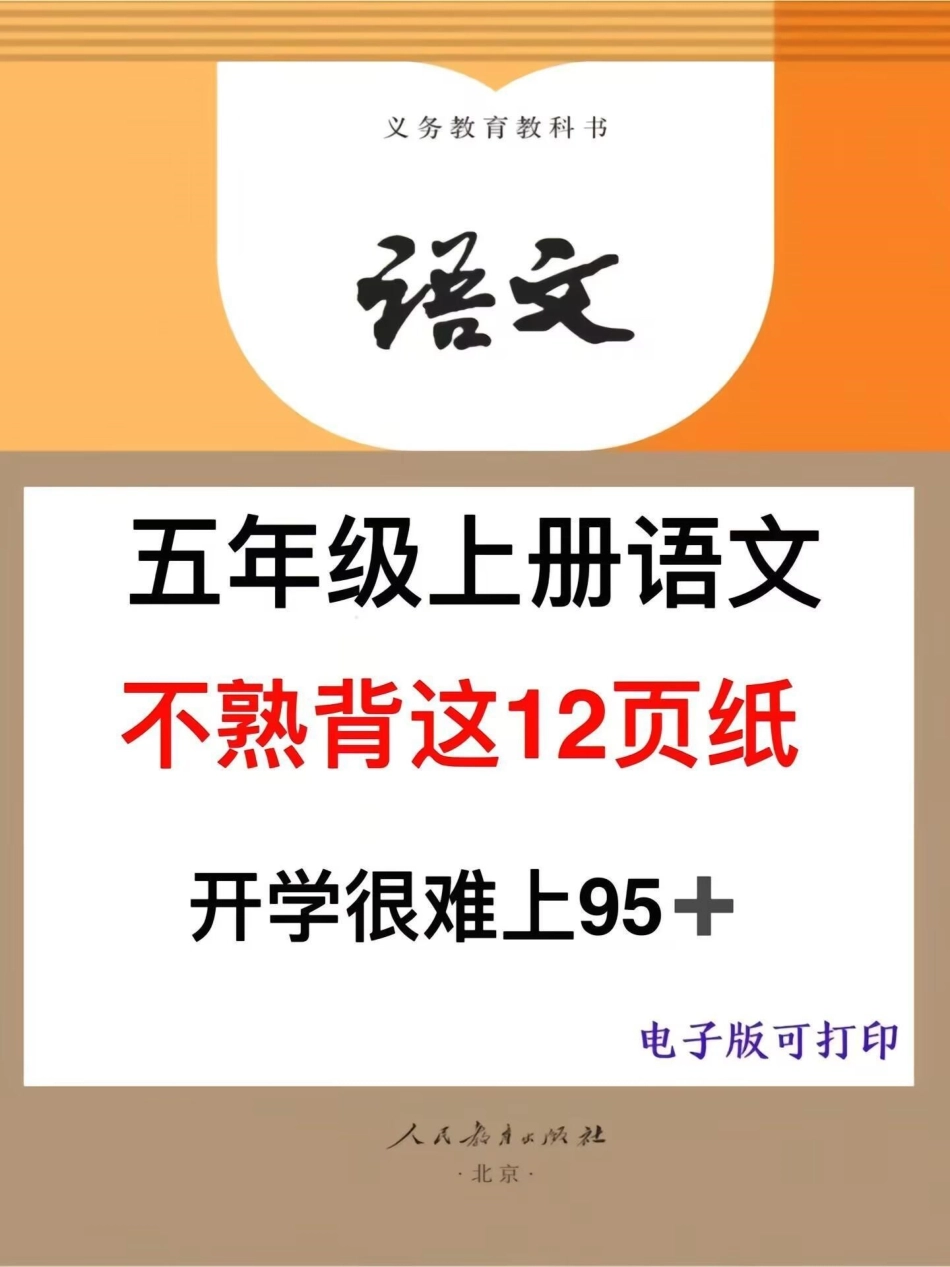 义务教育教科书

语文

五年级上册语文

不熟背这12页纸

开学很难上95＋

电子版可打印

人民教育出版社
·北京·